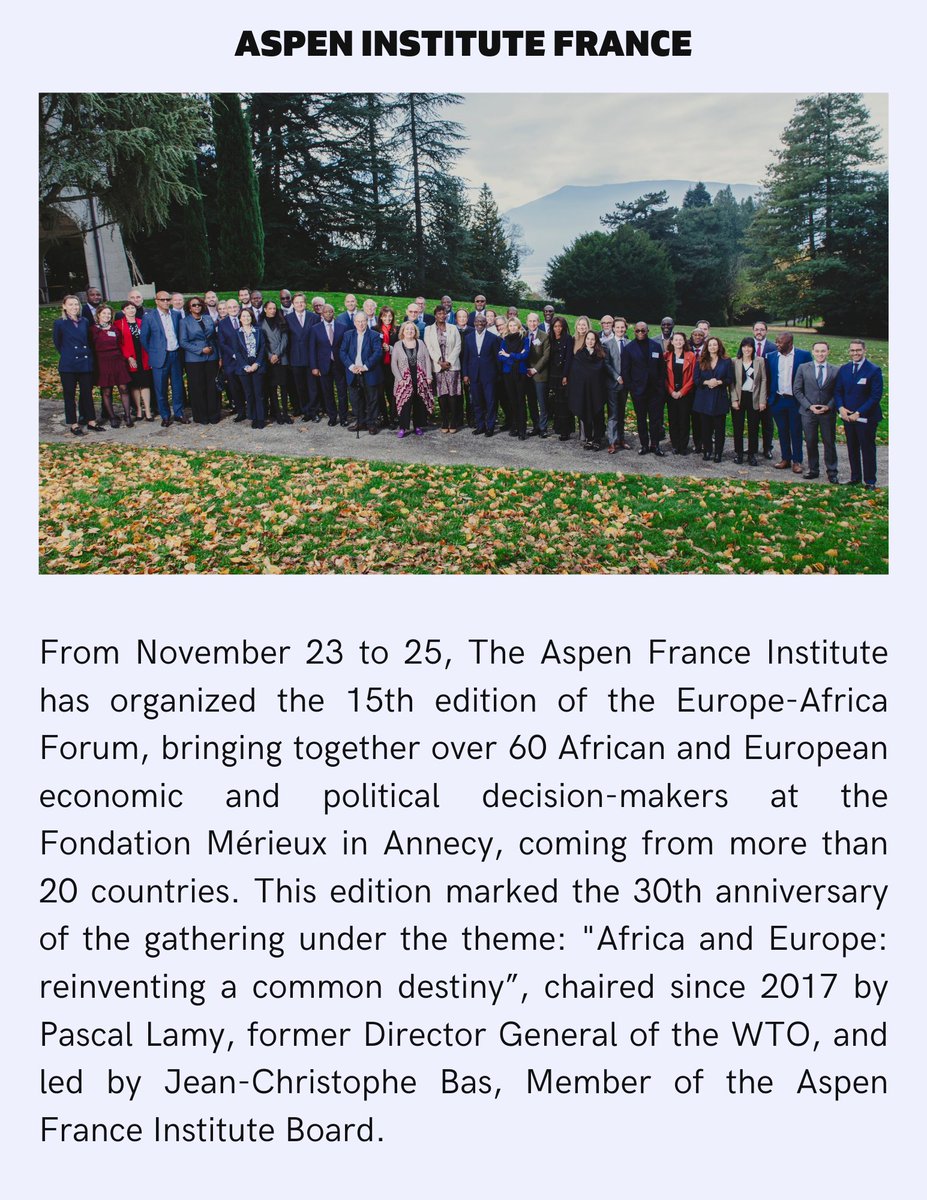 ASPEN INSTITUTE FRANCE

From November 23 to 25, The Aspen France Institute has organized the 15th edition of the Europe-Africa Forum, bringing together over 60 African and European economic and political decision-makers at the Fondation Mérieux in Annecy, coming from more than 20 countries. This edition marked the 30th anniversary of the gathering under the theme: "Africa and Europe: reinventing a common destiny”, chaired since 2017 by Pascal Lamy, former Director General of the WTO, and led by Jean-Christophe Bas, Member of the Aspen France Institute Board.